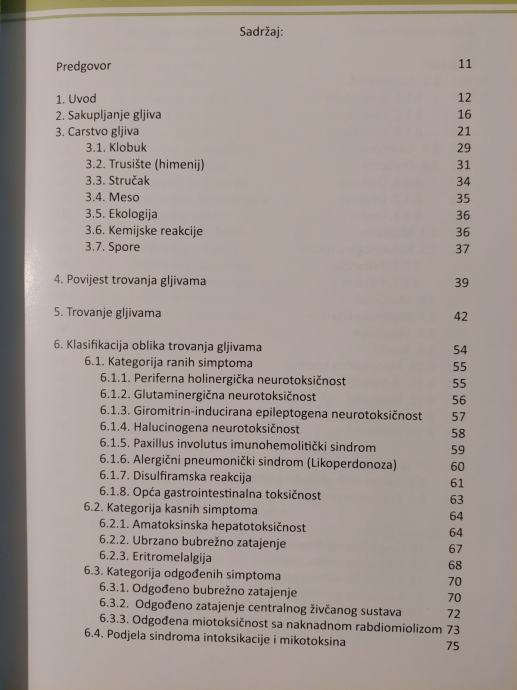 Sadržaj:

Predgovor 11

1. Uvod 12
2. Sakupljanje gljiva 16
3. Carstvo gljiva 21
3.1. Klobuk 29
3.2. Trusište (himenij) 31
3.3. Stručak 34
3.4. Meso 35
3.5. Ekologija 36
3.6. Kemijske reakcije 36
3.7. Spore 37

4. Povijest trovanja gljivama 39

5. Trovanje gljivama 42

6. Klasifikacija oblika trovanja gljivama 54
6.1. Kategorija ranih simptoma 55
6.1.1. Periferna holinergička neurotoksičnost 55
6.1.2. Glutaminergična neurotoksičnost 56
6.1.3. Giromitrin-inducirana epileptogena neurotoksičnost 57
6.1.4. Halucinogena neurotoksičnost 58
6.1.5. Paxillus involutus imunohemolitički sindrom 59
6.1.6. Alergični pneumonički sindrom (Likoperdonoza) 60
6.1.7. Disulfiramska reakcija 61
6.1.8. Opća gastrointestinalna toksičnost 63
6.2. Kategorija kasnih simptoma 64
6.2.1. Amatoksinska hepatotoksičnost 64
6.2.2. Ubrzano bubrežno zatajenje 67
6.2.3. Eritromelalgija 68
6.3. Kategorija odgođenih simptoma 70
6.3.1. Odgođeno bubrežno zatajenje 70
6.3.2. Odgođeno zatajenje centralnog živčanog sustava 72
6.3.3. Odgođena miotoksičnost sa naknadnom rabdiomiolizom 73
6.4. Podjela sindroma intoksikacije i mikotoksina 75